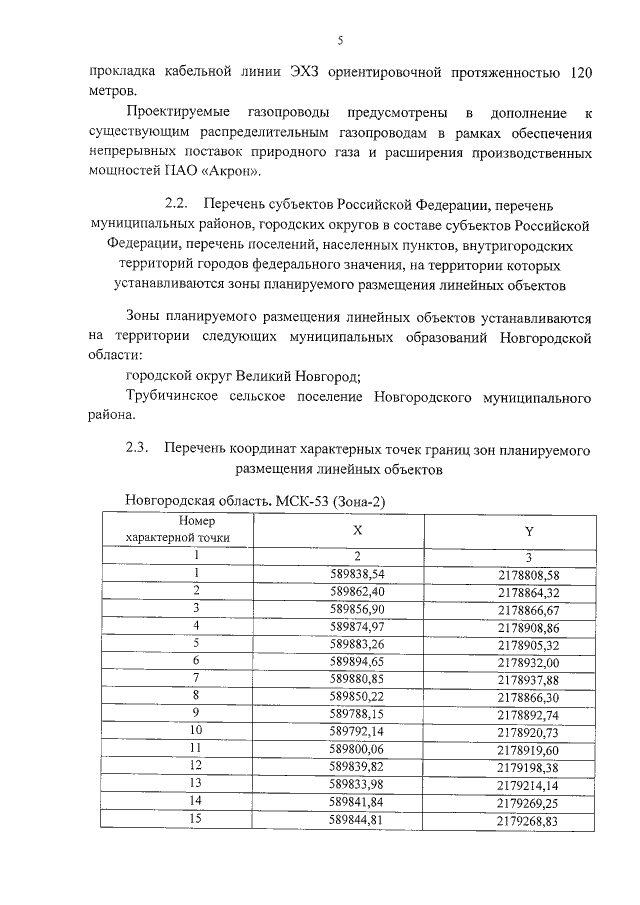 5

прокладка кабельной линии ЭХЗ ориентировочной протяженностью 120 метров.

Проектируемые газопроводы предусмотрены в дополнение к существующим распределительным газопроводам в рамках обеспечения непрерывных поставок природного газа и расширения производственных мощностей ПАО «Акрон».

2.2. Перечень субъектов Российской Федерации, перечень муниципальных районов, городских округов в составе субъектов Российской Федерации, перечень поселений, населенных пунктов, внутригородских территорий городов федерального значения, на территории которых устанавливаются зоны планируемого размещения линейных объектов

Зоны планируемого размещения линейных объектов устанавливаются на территории следующих муниципальных образований Новгородской области:

городской округ Великий Новгород;

Трубичинское сельское поселение Новгородского муниципального района.

2.3. Перечень координат характерных точек границ зон планируемого размещения линейных объектов

Новгородская область. МСК-53 (Зона-2)

| Номер характерной точки | X | Y |
|---|---|---|
| 1 | 2 | 3 |
| 1 | 589838,54 | 2178808,58 |
| 2 | 589862,40 | 2178864,32 |
| 3 | 589856,90 | 2178866,67 |
| 4 | 589874,97 | 2178908,86 |
| 5 | 589883,26 | 2178905,32 |
| 6 | 589894,65 | 2178932,00 |
| 7 | 589880,85 | 2178937,88 |
| 8 | 589850,22 | 2178866,30 |
| 9 | 589788,15 | 2178892,74 |
| 10 | 589792,14 | 2178920,73 |
| 11 | 589800,06 | 2178919,60 |
| 12 | 589839,82 | 2179198,38 |
| 13 | 589833,98 | 2179214,14 |
| 14 | 589841,84 | 2179269,25 |
| 15 | 589844,81 | 2179268,83 |